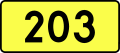 203